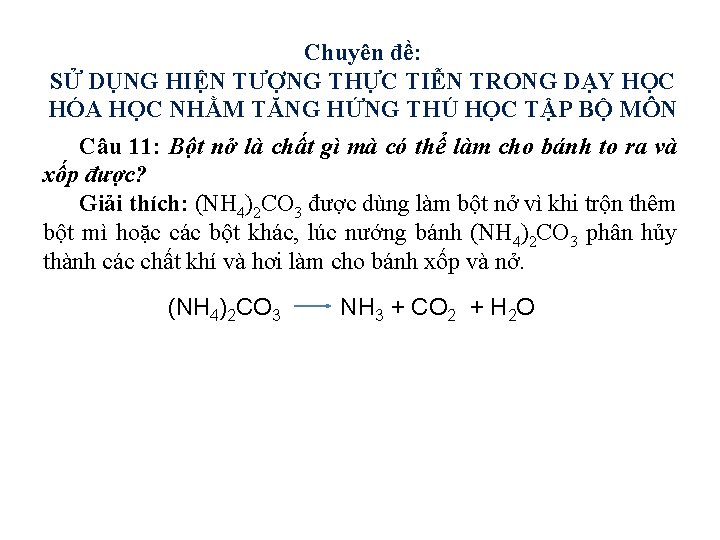 Chuyên đề:
SỬ DỤNG HIỆN TƯỢNG THỰC TIỄN TRONG DẠY HỌC HÓA HỌC NHẰM TĂNG HỨNG THÚ HỌC TẬP BỘ MÔN

Câu 11: Bột nở là chất gì mà có thể làm cho bánh to ra và xốp được?

Giải thích: $(NH_4)_2CO_3$ được dùng làm bột nở vì khi trộn thêm bột mì hoặc các bột khác, lúc nướng bánh $(NH_4)_2CO_3$ phân hủy thành các chất khí và hơi làm cho bánh xốp và nở.

$(NH_4)_2CO_3 \longrightarrow NH_3 + CO_2 + H_2O$